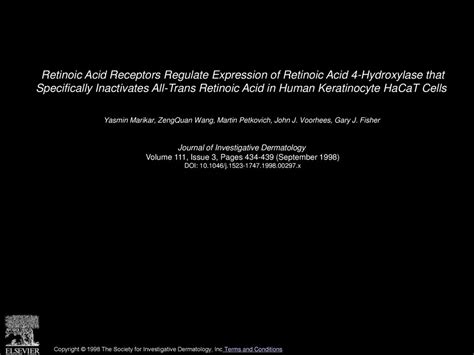 Retinoic Acid Receptors Regulate Expression of Retinoic Acid 4-Hydroxylase that Specifically Inactivates All-Trans Retinoic Acid in Human Keratinocyte HaCaT Cells

Yasmin Marikar, ZengQuan Wang, Martin Petkovich, John J. Voorhees, Gary J. Fisher

Journal of Investigative Dermatology
Volume 111, Issue 3, Pages 434-439 (September 1998)
DOI: 10.1046/j.1523-1747.1998.00297.x

ELSEVIER

Copyright © 1998 The Society for Investigative Dermatology, Inc Terms and Conditions